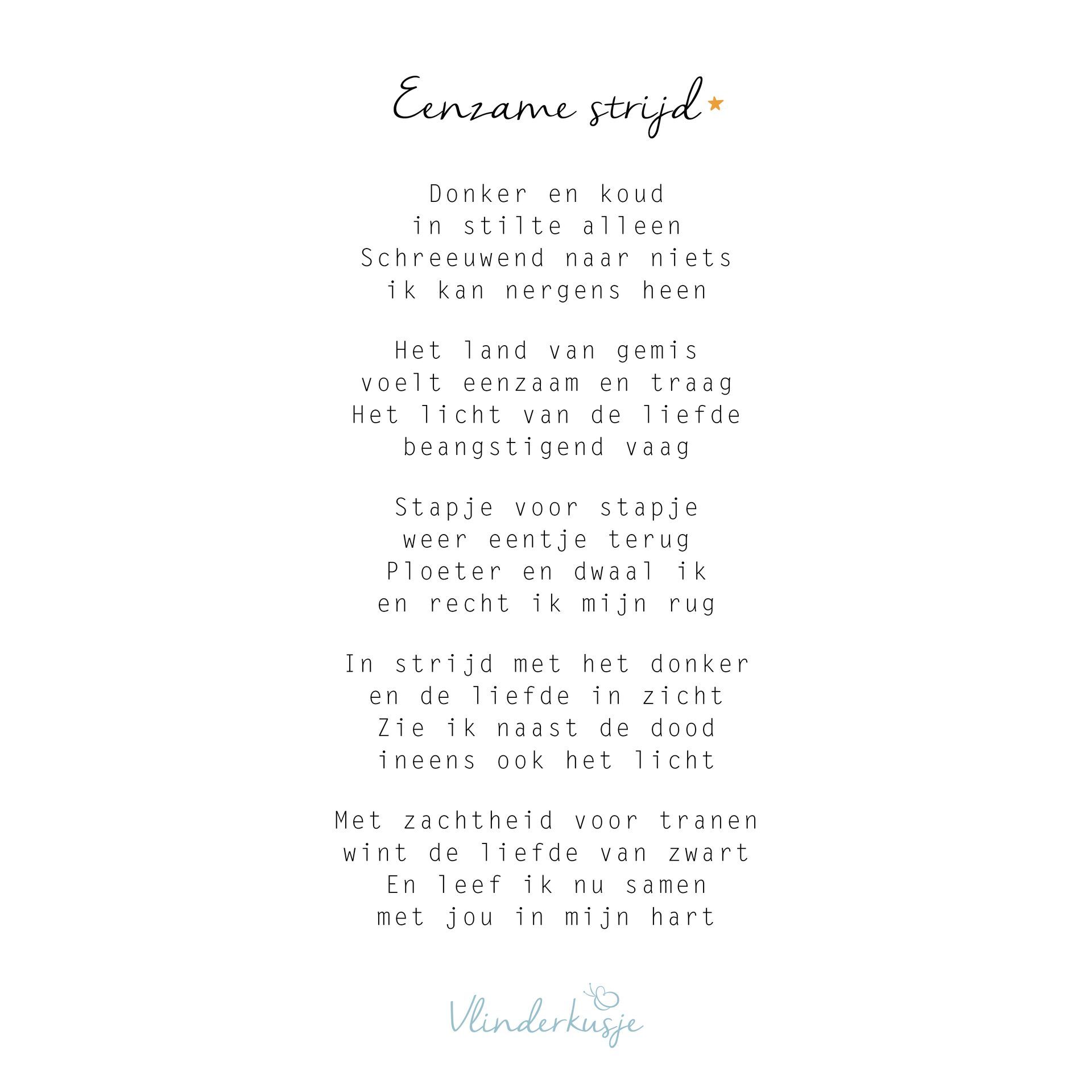 Eenzame strijd

Donker en koud
in stilte alleen
Schreeuwend naar niets
ik kan nergens heen

Het land van gemis
voelt eenzaam en traag
Het licht van de liefde
beangstigend vaag

Stapje voor stapje
weer eentje terug
Ploeter en dwaal ik
en recht ik mijn rug

In strijd met het donker
en de liefde in zicht
Zie ik naast de dood
ineens ook het licht

Met zachtheid voor tranen
wint de liefde van zwart
En leef ik nu samen
met jou in mijn hart

Vlinderkusje